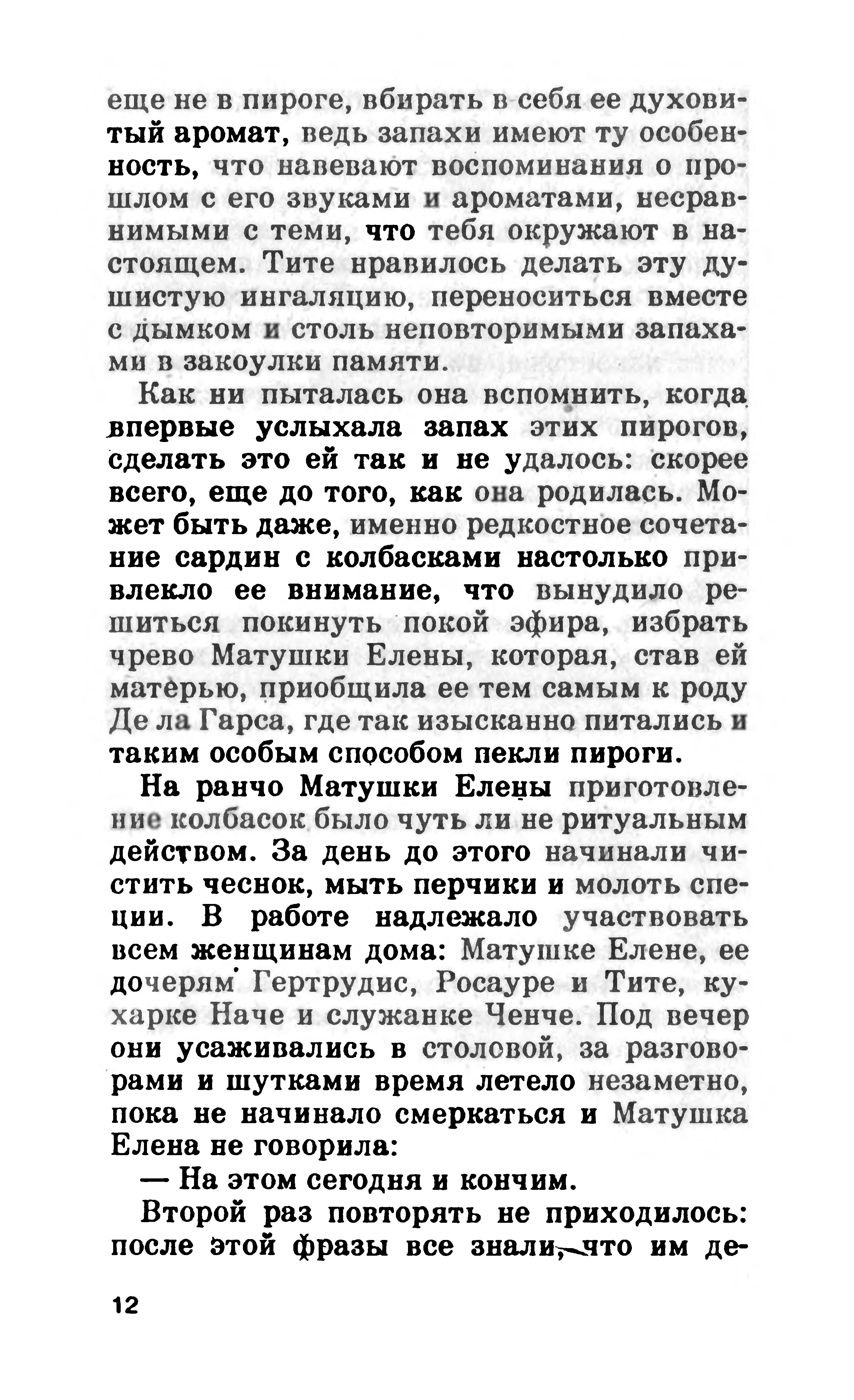 еще не в пироге, вбирать в себя ее духовитый аромат, ведь запахи имеют ту особенность, что навевают воспоминания о прошлом с его звуками и ароматами, несравнимыми с теми, что тебя окружают в настоящем. Тите нравилось делать эту душистую ингаляцию, переноситься вместе с дымком и столь неповторимыми запахами в закоулки памяти.

Как ни пыталась она вспомнить, когда впервые услыхала запах этих пирогов, сделать это ей так и не удалось: скорее всего, еще до того, как она родилась. Может быть даже, именно редкостное сочетание сардин с колбасками настолько привлекло ее внимание, что вынудило решиться покинуть покой эфира, избрать чрево Матушки Елены, которая, став ей матерью, приобщила ее тем самым к роду Де ла Гарса, где так изысканно питались и таким особым способом пекли пироги.

На ранчо Матушки Елены приготовление колбасок было чуть ли не ритуальным действом. За день до этого начинали чистить чеснок, мыть перчики и молоть специи. В работе надлежало участвовать всем женщинам дома: Матушке Елене, ее дочерям Гертрудис, Росауре и Тите, кухарке Наче и служанке Ченче. Под вечер они усаживались в столовой, за разговорами и шутками время летело незаметно, пока не начинало смеркаться и Матушка Елена не говорила:

— На этом сегодня и кончим.

Второй раз повторять не приходилось: после этой фразы все знали, что им де-

12